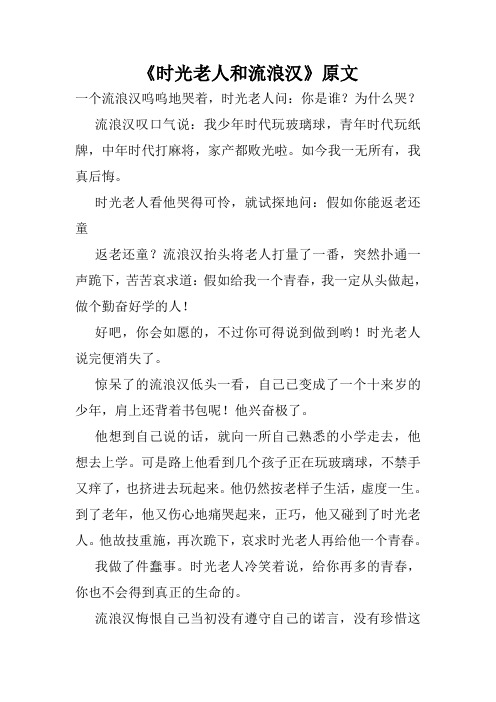 《时光老人和流浪汉》原文

一个流浪汉呜呜地哭着，时光老人问：你是谁？为什么哭？

流浪汉叹口气说：我少年时代玩玻璃球，青年时代玩纸牌，中年时代打麻将，家产都败光啦。如今我一无所有，我真后悔。

时光老人看他哭得可怜，就试探地问：假如你能返老还童

返老还童？流浪汉抬头将老人打量了一番，突然扑通一声跪下，苦苦哀求道：假如给我一个青春，我一定从头做起，做个勤奋好学的人！

好吧，你会如愿的，不过你可得说到做到哟！时光老人说完便消失了。

惊呆了的流浪汉低头一看，自己已变成了一个十来岁的少年，肩上还背着书包呢！他兴奋极了。

他想到自己说的话，就向一所自己熟悉的小学走去，他想去上学。可是路上他看到几个孩子正在玩玻璃球，不禁手又痒了，也挤进去玩起来。他仍然按老样子生活，虚度一生。到了老年，他又伤心地痛哭起来，正巧，他又碰到了时光老人。他故技重施，再次跪下，哀求时光老人再给他一个青春。

我做了件蠢事。时光老人冷笑着说，给你再多的青春，你也不会得到真正的生命的。

流浪汉悔恨自己当初没有遵守自己的诺言，没有珍惜这